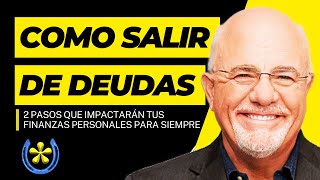 COMO SALIR
DE DEUDAS

2 PASOS QUE IMPACTARÁN TUS FINANZAS PERSONALES PARA SIEMPRE